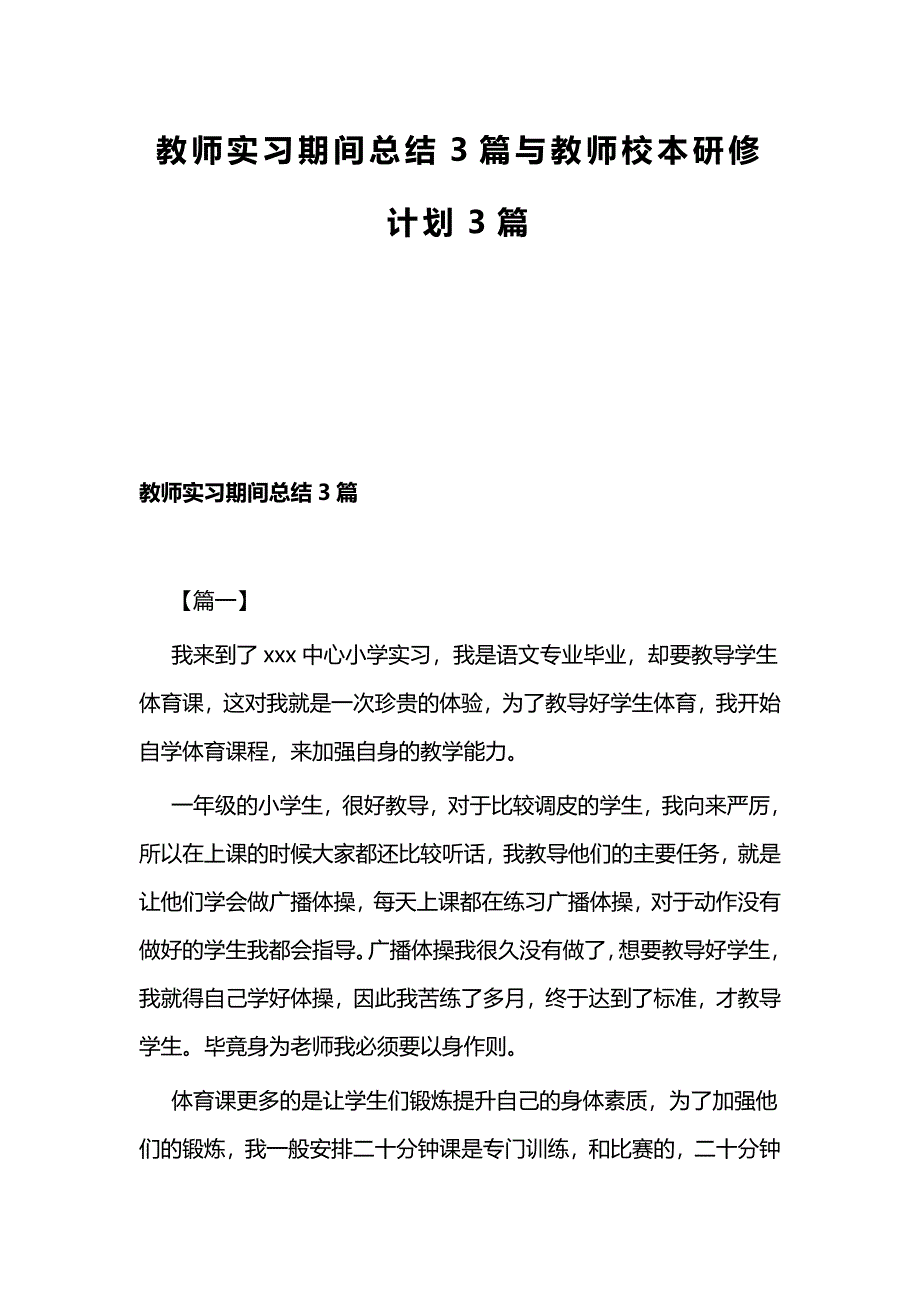 教师实习期间总结 3 篇与教师校本研修计划 3 篇

教师实习期间总结 3 篇

【篇一】

我来到了 xxx 中心小学实习，我是语文专业毕业，却要教导学生体育课，这对我就是一次珍贵的体验，为了教导好学生体育，我开始自学体育课程，来加强自身的教学能力。

一年级的小学生，很好教导，对于比较调皮的学生，我向来严厉，所以在上课的时候大家都还比较听话，我教导他们的主要任务，就是让他们学会做广播体操，每天上课都在练习广播体操，对于动作没有做好的学生我都会指导。广播体操我很久没有做了，想要教导好学生，我就得自己学好体操，因此我苦练了多月，终于达到了标准，才教导学生。毕竟身为老师我必须要以身作则。

体育课更多的是让学生们锻炼提升自己的身体素质，为了加强他们的锻炼，我一般安排二十分钟课是专门训练，和比赛的，二十分钟